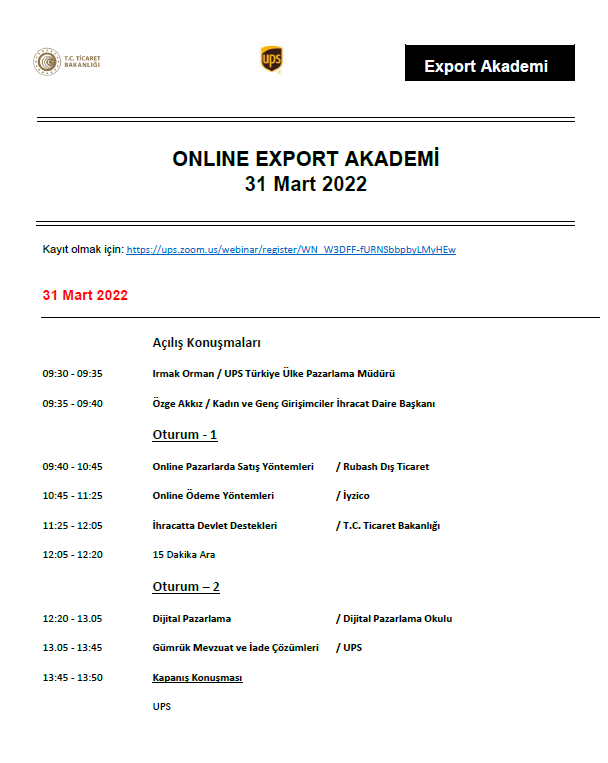 T.C. TİCARET BAKANLIĞI

ups

Export Akademi

ONLINE EXPORT AKADEMİ
31 Mart 2022

Kayıt olmak için: https://ups.zoom.us/webinar/register/WN_W3DFF-fURNSbbpbyLMyHEw

31 Mart 2022

Açılış Konuşmaları

09:30 - 09:35 Irmak Orman / UPS Türkiye Ülke Pazarlama Müdürü

09:35 - 09:40 Özge Akkız / Kadın ve Genç Girişimciler İhracat Daire Başkanı

Oturum - 1

09:40 - 10:45 Online Pazarlarda Satış Yöntemleri / Rubash Dış Ticaret

10:45 - 11:25 Online Ödeme Yöntemleri / İyzico

11:25 - 12:05 İhracatta Devlet Destekleri / T.C. Ticaret Bakanlığı

12:05 - 12:20 15 Dakika Ara

Oturum – 2

12:20 - 13.05 Dijital Pazarlama / Dijital Pazarlama Okulu

13.05 - 13:45 Gümrük Mevzuat ve İade Çözümleri / UPS

13:45 - 13:50 Kapanış Konuşması

UPS